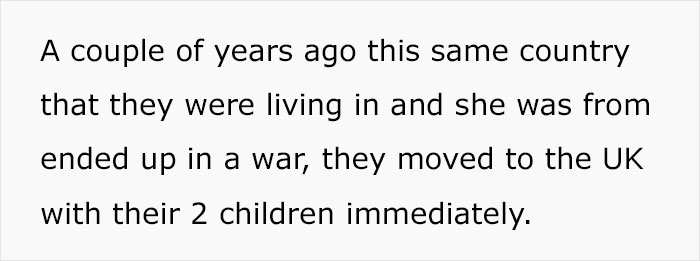 A couple of years ago this same country that they were living in and she was from ended up in a war, they moved to the UK with their 2 children immediately.